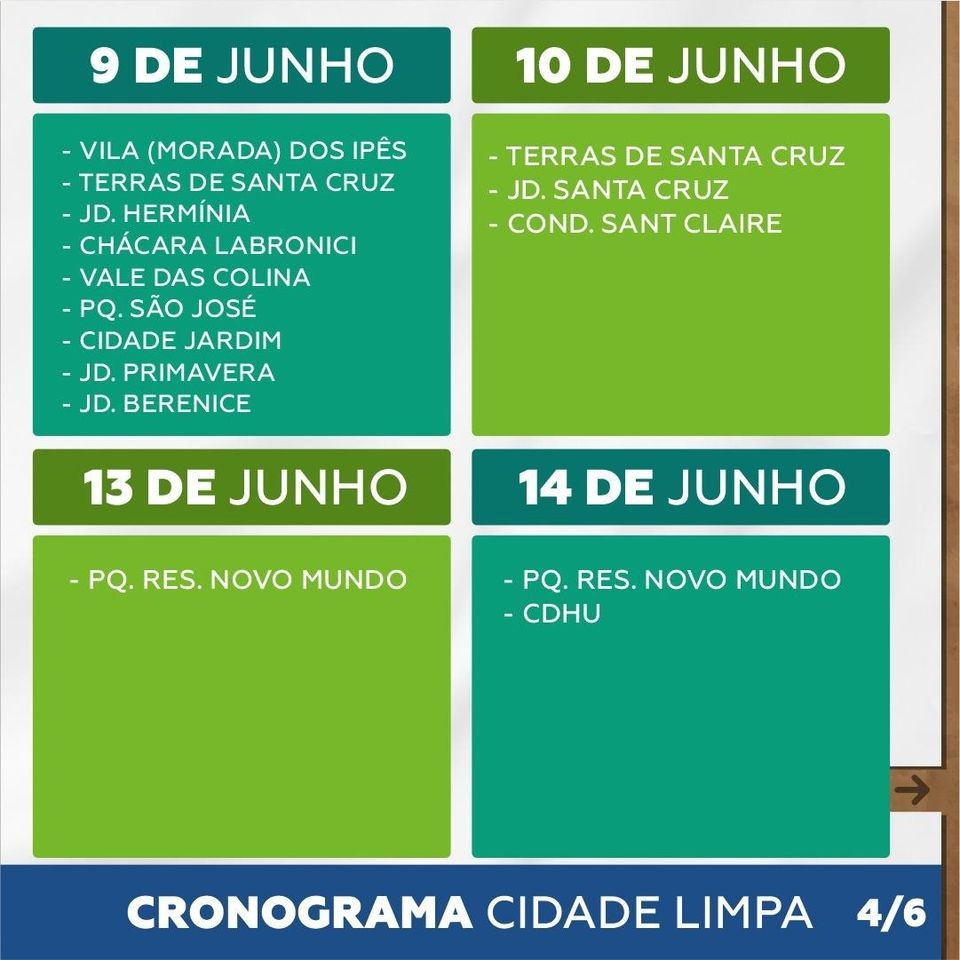 9 DE JUNHO

- VILA (MORADA) DOS IPÊS
- TERRAS DE SANTA CRUZ
- JD. HERMÍNIA
- CHÁCARA LABRONICI
- VALE DAS COLINA
- PQ. SÃO JOSÉ
- CIDADE JARDIM
- JD. PRIMAVERA
- JD. BERENICE

10 DE JUNHO

- TERRAS DE SANTA CRUZ
- JD. SANTA CRUZ
- COND. SANT CLAIRE

13 DE JUNHO

- PQ. RES. NOVO MUNDO

14 DE JUNHO

- PQ. RES. NOVO MUNDO
- CDHU

CRONOGRAMA CIDADE LIMPA 4/6